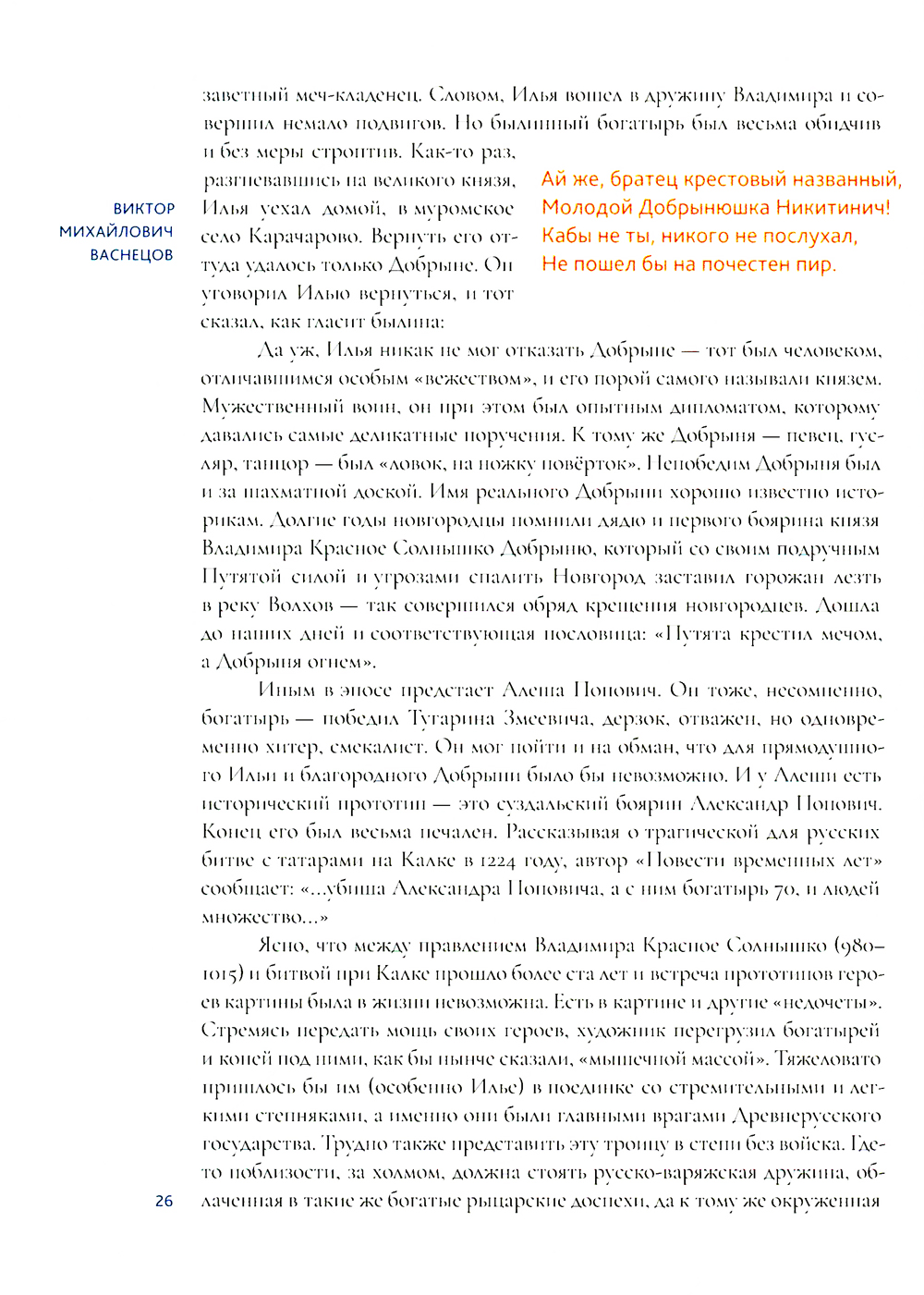 ВИКТОР МИХАЙЛОВИЧ ВАСНЕЦОВ

заветный меч-кладенец. Словом, Илья вошел в дружину Владимира и совершил немало подвигов. Но былинный богатырь был весьма обидчив и без меры строптив. Как-то раз, разгневавшись на великого князя, Илья уехал домой, в муромское село Карачарово. Вернуть его оттуда удалось только Добрыне. Он уговорил Илью вернуться, и тот сказал, как гласит былина:

Ай же, братец крестовый названный,
Молодой Добрынюшка Никитинич!
Кабы не ты, никого не послухал,
Не пошел бы на почестен пир.

Да уж, Илья никак не мог отказать Добрыне — тот был человеком, отличавшимся особым «вежеством», и его порой самого называли князем. Мужественный воин, он при этом был опытным дипломатом, которому давались самые деликатные поручения. К тому же Добрыня — певец, гусляр, танцор — был «ловок, на ножку повёрток». Непобедим Добрыня был и за шахматной доской. Имя реального Добрыни хорошо известно историкам. Долгие годы новгородцы помнили дядю и первого боярина князя Владимира Красное Солнышко Добрыню, который со своим подручным Путятой силой и угрозами спалить Новгород заставил горожан лезть в реку Волхов — так совершился обряд крещения новгородцев. Дошла до наших дней и соответствующая пословица: «Путята крестил мечом, а Добрыня огнем».

Иным в эпосе предстает Алеша Попович. Он тоже, несомненно, богатырь — победил Тугарина Змеевича, дерзок, отважен, но одновременно хитер, смекалист. Он мог пойти и на обман, что для прямодушного Ильи и благородного Добрыни было бы невозможно. И у Алеши есть исторический прототип — это суздальский боярин Александр Попович. Конец его был весьма печален. Рассказывая о трагической для русских битве с татарами на Калке в 1224 году, автор «Повести временных лет» сообщает: «...убиша Александра Поповича, а с ним богатырь 70, и людей множество...»

Ясно, что между правлением Владимира Красное Солнышко (980–1015) и битвой при Калке прошло более ста лет и встреча прототипов героев картины была в жизни невозможна. Есть в картине и другие «недочеты». Стремясь передать мощь своих героев, художник перегрузил богатырей и коней под ними, как бы нынче сказали, «мышечной массой». Тяжеловато пришлось бы им (особенно Илье) в поединке со стремительными и легкими степняками, а именно они были главными врагами Древнерусского государства. Трудно также представить эту троицу в степи без войска. Где-то поблизости, за холмом, должна стоять русско-варяжская дружина, облаченная в такие же богатые рыцарские доспехи, да к тому же окруженная

26